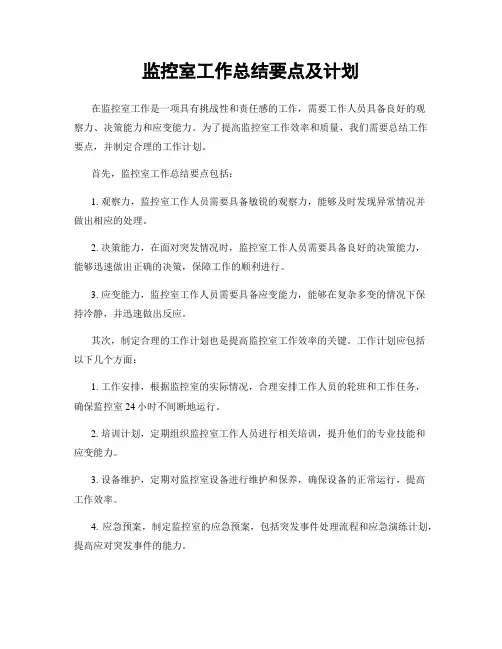 监控室工作总结要点及计划

在监控室工作是一项具有挑战性和责任感的工作，需要工作人员具备良好的观察力、决策能力和应变能力。为了提高监控室工作效率和质量，我们需要总结工作要点，并制定合理的工作计划。

首先，监控室工作总结要点包括：

1. 观察力，监控室工作人员需要具备敏锐的观察力，能够及时发现异常情况并做出相应的处理。

2. 决策能力，在面对突发情况时，监控室工作人员需要具备良好的决策能力，能够迅速做出正确的决策，保障工作的顺利进行。

3. 应变能力，监控室工作人员需要具备应变能力，能够在复杂多变的情况下保持冷静，并迅速做出反应。

其次，制定合理的工作计划也是提高监控室工作效率的关键。工作计划应包括以下几个方面：

1. 工作安排，根据监控室的实际情况，合理安排工作人员的轮班和工作任务，确保监控室 24 小时不间断地运行。

2. 培训计划，定期组织监控室工作人员进行相关培训，提升他们的专业技能和应变能力。

3. 设备维护，定期对监控室设备进行维护和保养，确保设备的正常运行，提高工作效率。

4. 应急预案，制定监控室的应急预案，包括突发事件处理流程和应急演练计划，提高应对突发事件的能力。